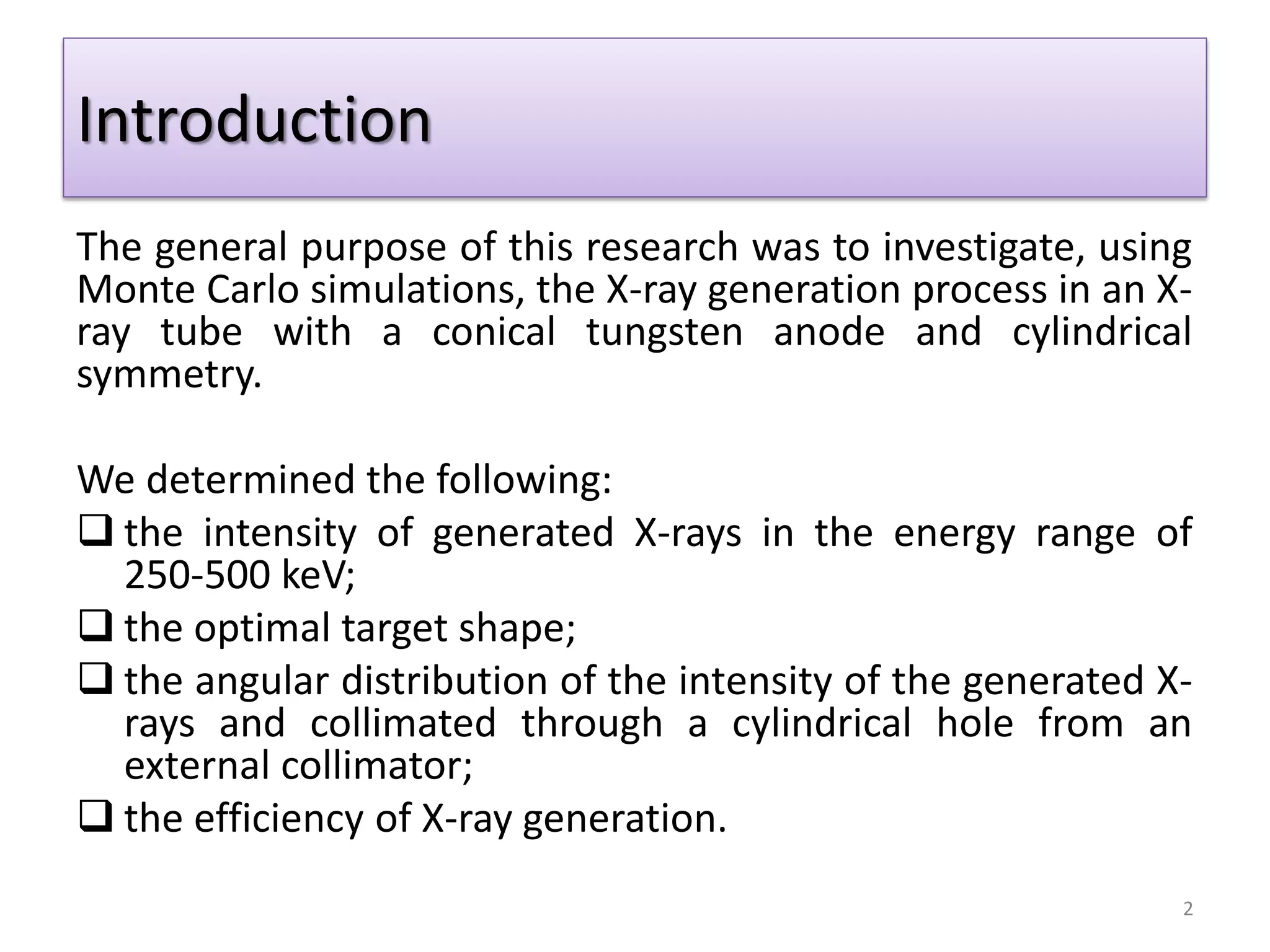 Introduction

The general purpose of this research was to investigate, using Monte Carlo simulations, the X-ray generation process in an X-ray tube with a conical tungsten anode and cylindrical symmetry.

We determined the following:

❑ the intensity of generated X-rays in the energy range of 250-500 keV;

❑ the optimal target shape;

❑ the angular distribution of the intensity of the generated X-rays and collimated through a cylindrical hole from an external collimator;

❑ the efficiency of X-ray generation.

2